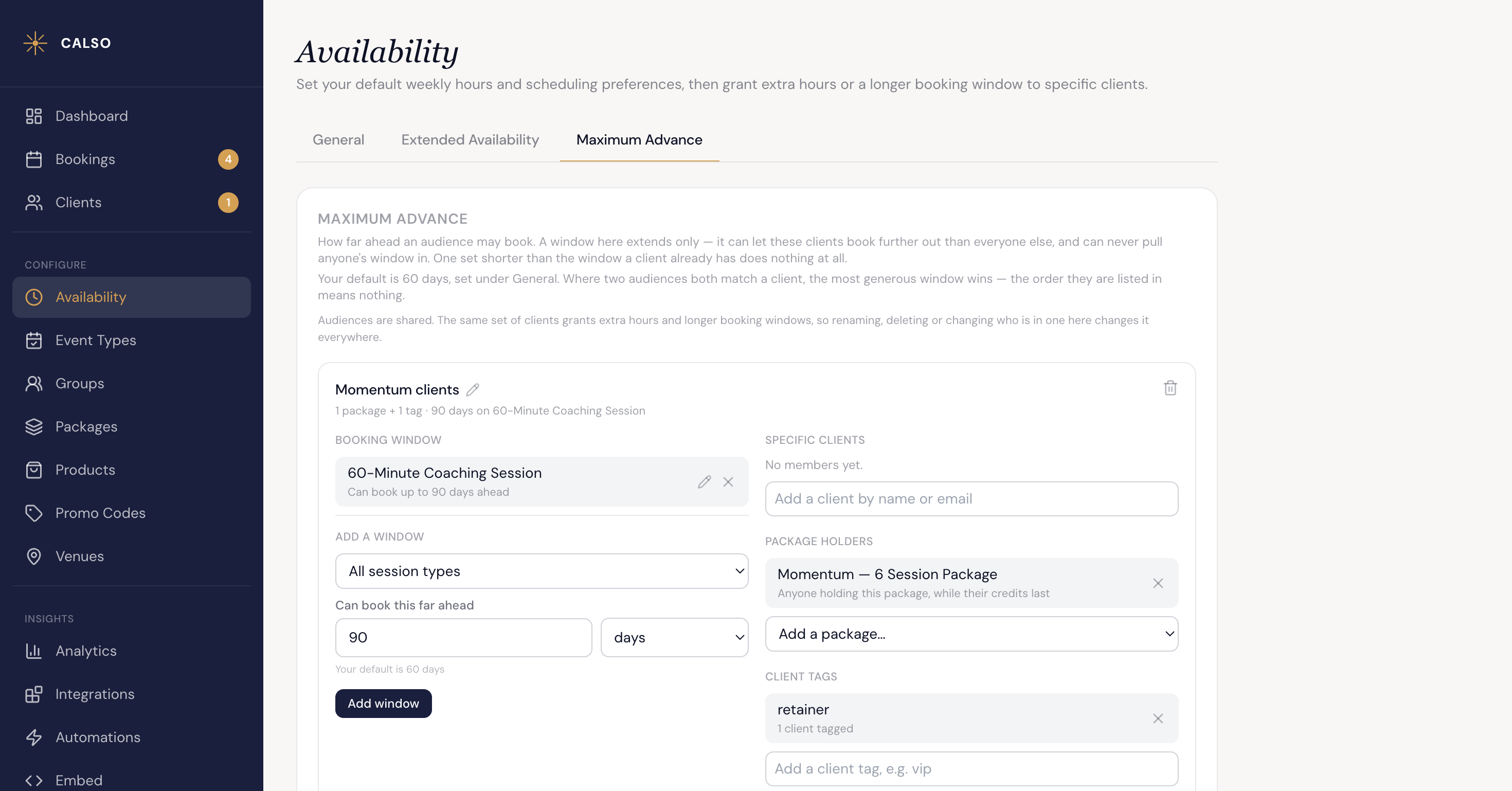 CALSO

Dashboard
Bookings 4
Clients 1

CONFIGURE
Availability
Event Types
Groups
Packages
Products
Promo Codes
Venues

INSIGHTS
Analytics
Integrations
Automations
Embed

Availability
Set your default weekly hours and scheduling preferences, then grant extra hours or a longer booking window to specific clients.

General
Extended Availability
Maximum Advance

MAXIMUM ADVANCE
How far ahead an audience may book. A window here extends only — it can let these clients book further out than everyone else, and can never pull anyone's window in. One set shorter than the window a client already has does nothing at all.
Your default is 60 days, set under General. Where two audiences both match a client, the most generous window wins — the order they are listed in means nothing.
Audiences are shared. The same set of clients grants extra hours and longer booking windows, so renaming, deleting or changing who is in one here changes it everywhere.

Momentum clients
1 package + 1 tag · 90 days on 60-Minute Coaching Session

BOOKING WINDOW
60-Minute Coaching Session
Can book up to 90 days ahead

ADD A WINDOW
All session types
Can book this far ahead
90
days
Your default is 60 days
Add window

SPECIFIC CLIENTS
No members yet.
Add a client by name or email

PACKAGE HOLDERS
Momentum — 6 Session Package
Anyone holding this package, while their credits last
Add a package...

CLIENT TAGS
retainer
1 client tagged
Add a client tag, e.g. vip